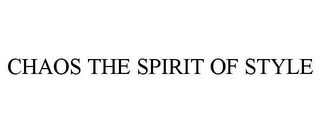 CHAOS THE SPIRIT OF STYLE